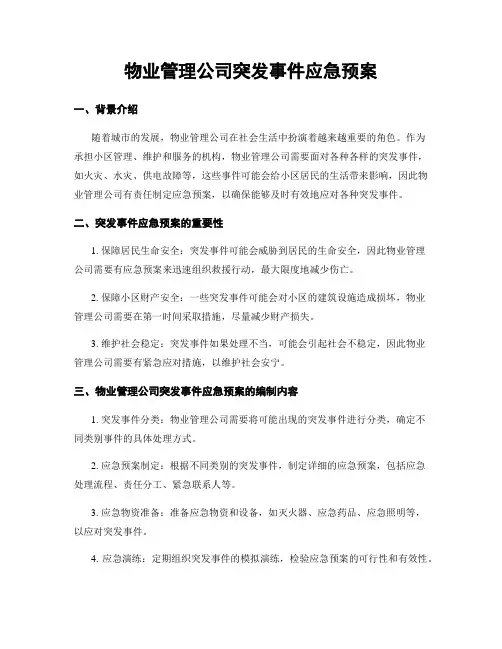 物业管理公司突发事件应急预案

一、背景介绍

随着城市的发展，物业管理公司在社会生活中扮演着越来越重要的角色。作为承担小区管理、维护和服务的机构，物业管理公司需要面对各种各样的突发事件，如火灾、水灾、供电故障等，这些事件可能会给小区居民的生活带来影响，因此物业管理公司有责任制定应急预案，以确保能够及时有效地应对各种突发事件。

二、突发事件应急预案的重要性

1. 保障居民生命安全：突发事件可能会威胁到居民的生命安全，因此物业管理公司需要有应急预案来迅速组织救援行动，最大限度地减少伤亡。

2. 保障小区财产安全：一些突发事件可能会对小区的建筑设施造成损坏，物业管理公司需要在第一时间采取措施，尽量减少财产损失。

3. 维护社会稳定：突发事件如果处理不当，可能会引起社会不稳定，因此物业管理公司需要有紧急应对措施，以维护社会安宁。

三、物业管理公司突发事件应急预案的编制内容

1. 突发事件分类：物业管理公司需要将可能出现的突发事件进行分类，确定不同类别事件的具体处理方式。

2. 应急预案制定：根据不同类别的突发事件，制定详细的应急预案，包括应急处理流程、责任分工、紧急联系人等。

3. 应急物资准备：准备应急物资和设备，如灭火器、应急药品、应急照明等，以应对突发事件。

4. 应急演练：定期组织突发事件的模拟演练，检验应急预案的可行性和有效性。